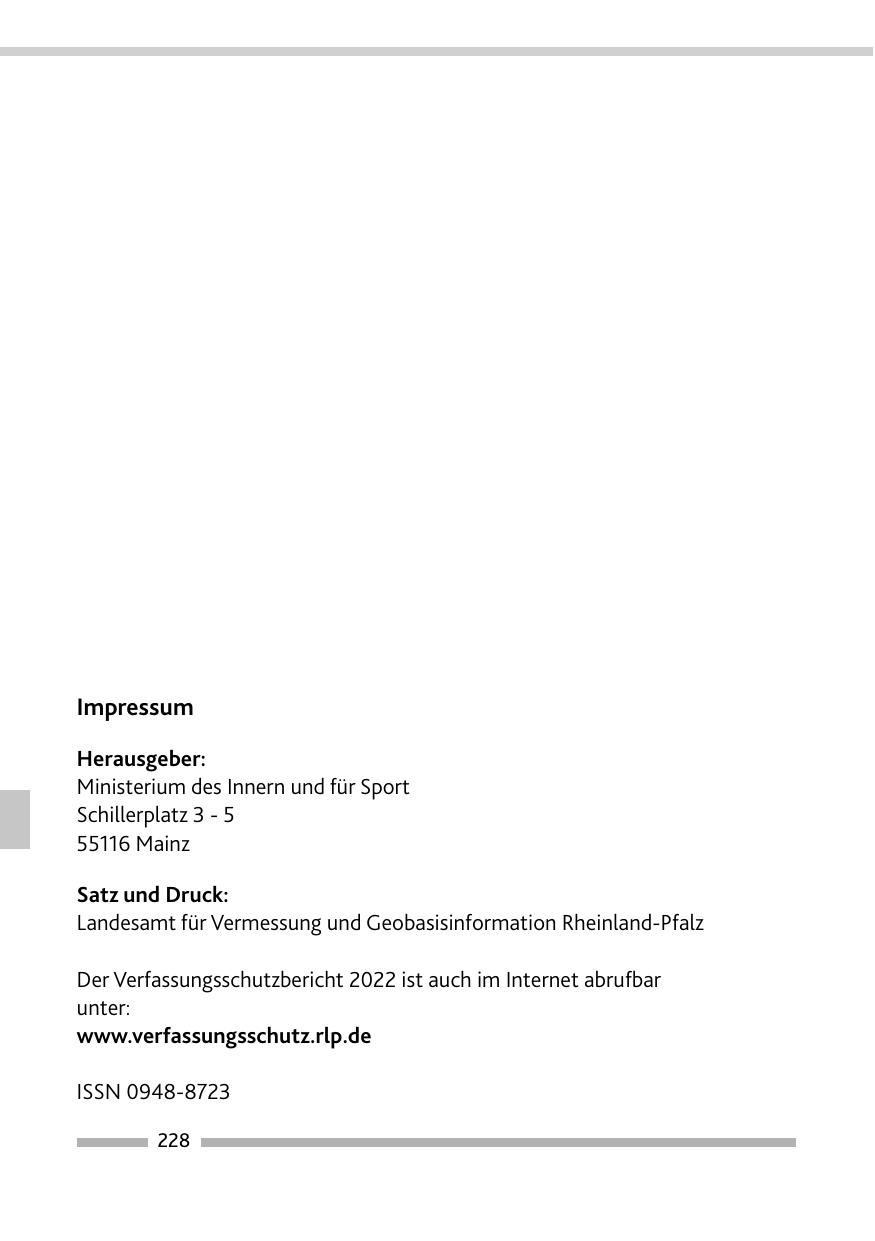 Impressum

Herausgeber:
Ministerium des Innern und für Sport
Schillerplatz 3 - 5
55116 Mainz

Satz und Druck:
Landesamt für Vermessung und Geobasisinformation Rheinland-Pfalz

Der Verfassungsschutzbericht 2022 ist auch im Internet abrufbar unter:
www.verfassungsschutz.rlp.de

ISSN 0948-8723

228